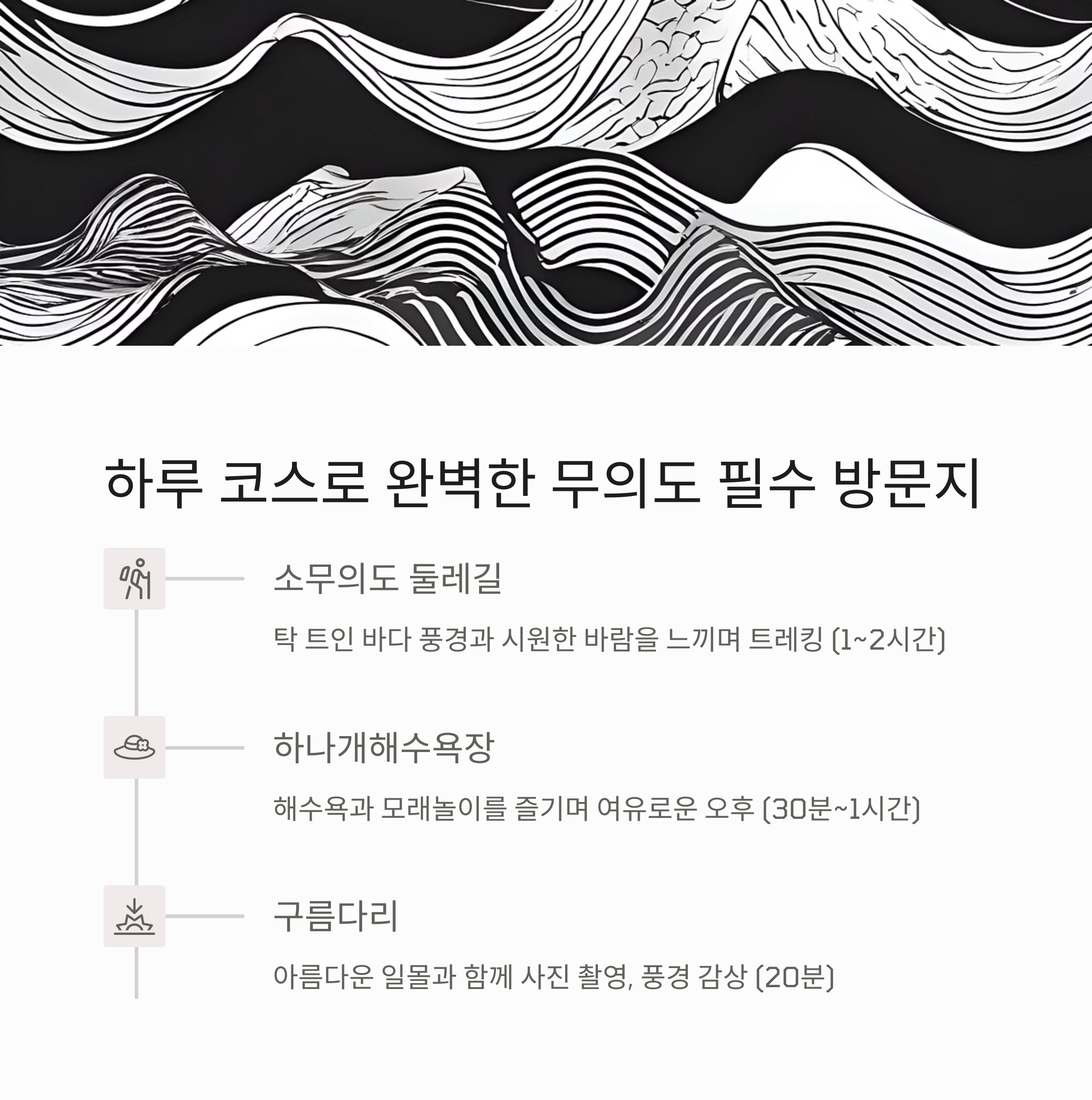 하루 코스로 완벽한 무의도 필수 방문지

소무의도 둘레길

탁 트인 바다 풍경과 시원한 바람을 느끼며 트레킹 (1~2시간)

하나개해수욕장

해수욕과 모래놀이를 즐기며 여유로운 오후 (30분~1시간)

구름다리

아름다운 일몰과 함께 사진 촬영, 풍경 감상 (20분)